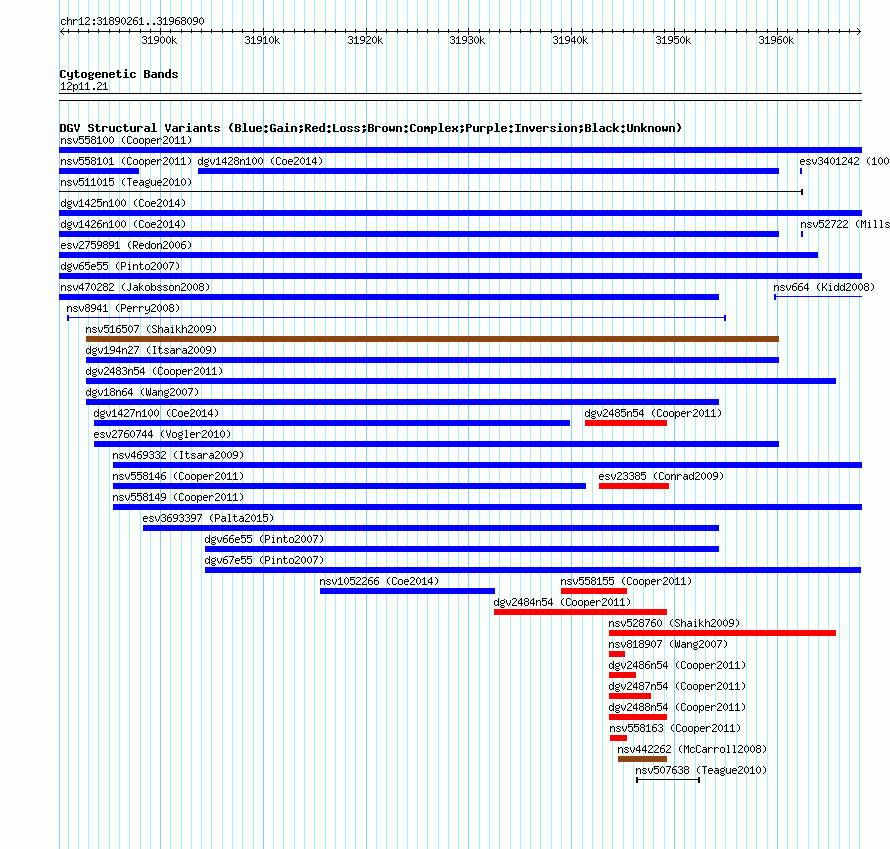 chr12:31890261..31968090

31900k 31910k 31920k 31930k 31940k 31950k 31960k

Cytogenetic Bands
12p11.21

DGV Structural Variants (Blue:Gain;Red:Loss;Brown:Complex;Purple:Inversion;Black:Unknown)
nsv558100 (Cooper2011)
nsv558101 (Cooper2011) dgv1428n100 (Coe2014) esv3401242 (100
nsv511015 (Teague2010)
dgv1425n100 (Coe2014)
dgv1426n100 (Coe2014) nsv52722 (Mills
esv2759891 (Redon2006)
dgv65e55 (Pinto2007)
nsv470282 (Jakobsson2008) nsv664 (Kidd2008)
nsv8941 (Perry2008)
nsv516507 (Shaikh2009)
dgv194n27 (Itsara2009)
dgv2483n54 (Cooper2011)
dgv18n64 (Wang2007)
dgv1427n100 (Coe2014) dgv2485n54 (Cooper2011)
esv2760744 (Vogler2010)
nsv469332 (Itsara2009)
nsv558146 (Cooper2011) esv23385 (Conrad2009)
nsv558149 (Cooper2011)
esv3693397 (Palta2015)
dgv66e55 (Pinto2007)
dgv67e55 (Pinto2007)
nsv1052266 (Coe2014) nsv558155 (Cooper2011)
dgv2484n54 (Cooper2011)
nsv528760 (Shaikh2009)
nsv818907 (Wang2007)
dgv2486n54 (Cooper2011)
dgv2487n54 (Cooper2011)
dgv2488n54 (Cooper2011)
nsv558163 (Cooper2011)
nsv442262 (McCarroll2008)
nsv507638 (Teague2010)